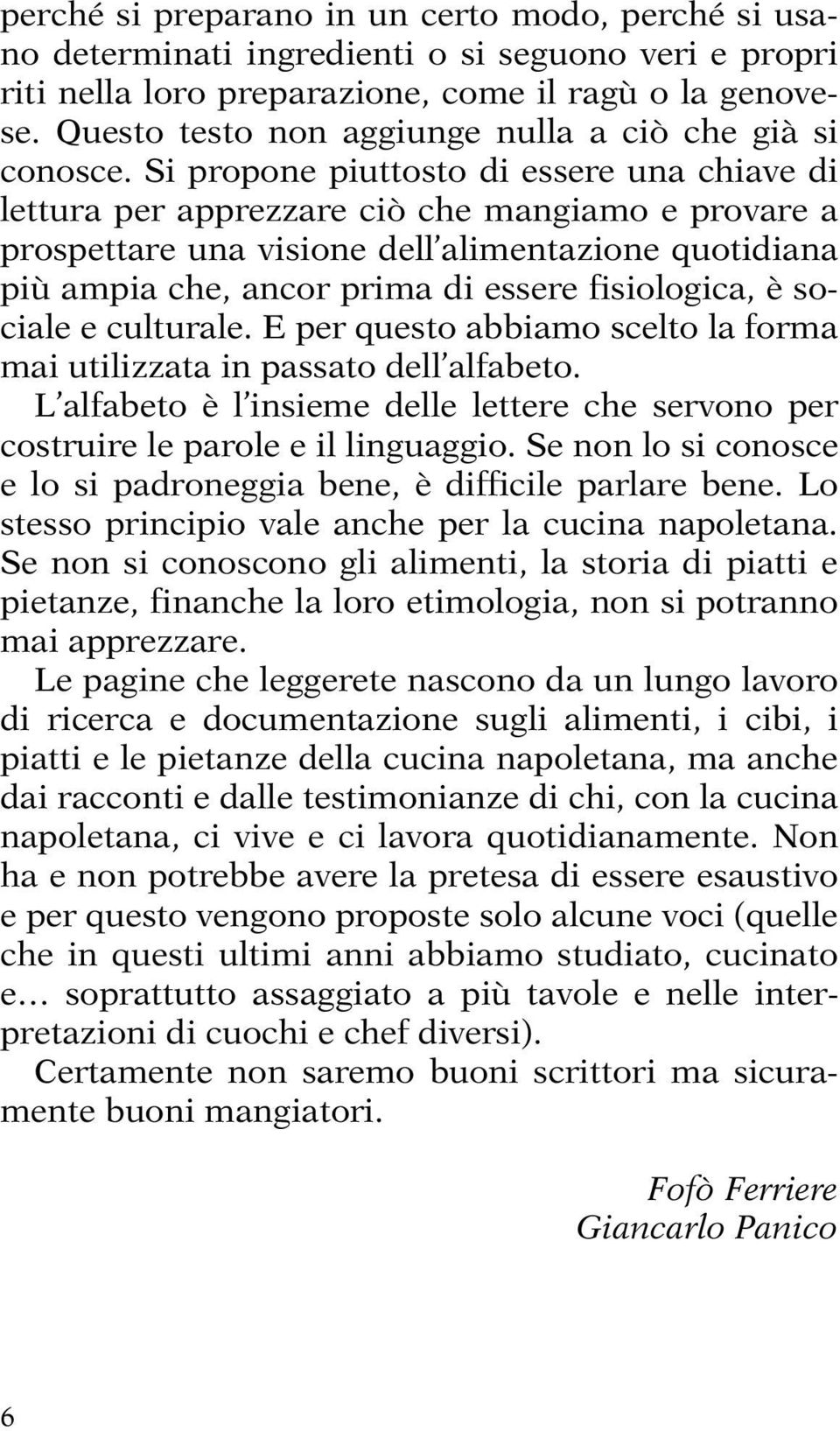 perché si preparano in un certo modo, perché si usano determinati ingredienti o si seguono veri e propri riti nella loro preparazione, come il ragù o la genovese. Questo testo non aggiunge nulla a ciò che già si conosce. Si propone piuttosto di essere una chiave di lettura per apprezzare ciò che mangiamo e provare a prospettare una visione dell'alimentazione quotidiana più ampia che, ancor prima di essere fisiologica, è sociale e culturale. E per questo abbiamo scelto la forma mai utilizzata in passato dell'alfabeto.

L'alfabeto è l'insieme delle lettere che servono per costruire le parole e il linguaggio. Se non lo si conosce e lo si padroneggia bene, è difficile parlare bene. Lo stesso principio vale anche per la cucina napoletana. Se non si conoscono gli alimenti, la storia di piatti e pietanze, finanche la loro etimologia, non si potranno mai apprezzare.

Le pagine che leggerete nascono da un lungo lavoro di ricerca e documentazione sugli alimenti, i cibi, i piatti e le pietanze della cucina napoletana, ma anche dai racconti e dalle testimonianze di chi, con la cucina napoletana, ci vive e ci lavora quotidianamente. Non ha e non potrebbe avere la pretesa di essere esaustivo e per questo vengono proposte solo alcune voci (quelle che in questi ultimi anni abbiamo studiato, cucinato e... soprattutto assaggiato a più tavole e nelle interpretazioni di cuochi e chef diversi).

Certamente non saremo buoni scrittori ma sicuramente buoni mangiatori.

Fofò Ferriere
Giancarlo Panico

6